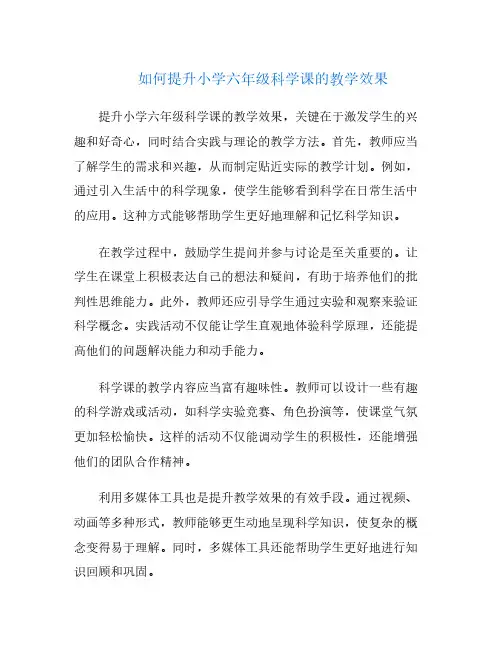 如何提升小学六年级科学课的教学效果

提升小学六年级科学课的教学效果，关键在于激发学生的兴趣和好奇心，同时结合实践与理论的教学方法。首先，教师应当了解学生的需求和兴趣，从而制定贴近实际的教学计划。例如，通过引入生活中的科学现象，使学生能够看到科学在日常生活中的应用。这种方式能够帮助学生更好地理解和记忆科学知识。

在教学过程中，鼓励学生提问并参与讨论是至关重要的。让学生在课堂上积极表达自己的想法和疑问，有助于培养他们的批判性思维能力。此外，教师还应引导学生通过实验和观察来验证科学概念。实践活动不仅能让学生直观地体验科学原理，还能提高他们的问题解决能力和动手能力。

科学课的教学内容应当富有趣味性。教师可以设计一些有趣的科学游戏或活动，如科学实验竞赛、角色扮演等，使课堂气氛更加轻松愉快。这样的活动不仅能调动学生的积极性，还能增强他们的团队合作精神。

利用多媒体工具也是提升教学效果的有效手段。通过视频、动画等多种形式，教师能够更生动地呈现科学知识，使复杂的概念变得易于理解。同时，多媒体工具还能帮助学生更好地进行知识回顾和巩固。